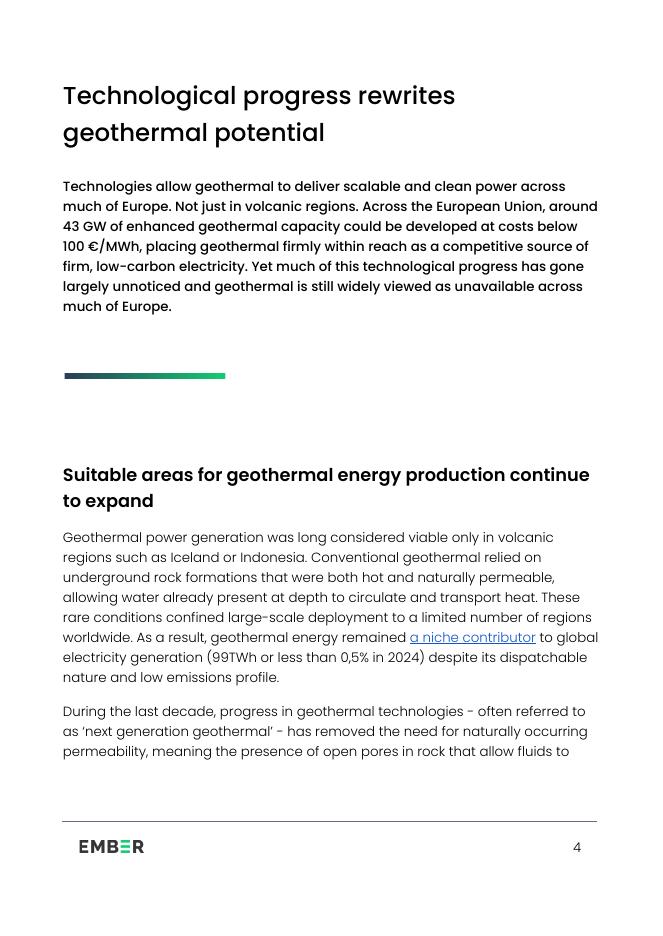 Technological progress rewrites geothermal potential

Technologies allow geothermal to deliver scalable and clean power across much of Europe. Not just in volcanic regions. Across the European Union, around 43 GW of enhanced geothermal capacity could be developed at costs below 100 €/MWh, placing geothermal firmly within reach as a competitive source of firm, low-carbon electricity. Yet much of this technological progress has gone largely unnoticed and geothermal is still widely viewed as unavailable across much of Europe.

Suitable areas for geothermal energy production continue to expand

Geothermal power generation was long considered viable only in volcanic regions such as Iceland or Indonesia. Conventional geothermal relied on underground rock formations that were both hot and naturally permeable, allowing water already present at depth to circulate and transport heat. These rare conditions confined large-scale deployment to a limited number of regions worldwide. As a result, geothermal energy remained a niche contributor to global electricity generation (99TWh or less than 0,5% in 2024) despite its dispatchable nature and low emissions profile.

During the last decade, progress in geothermal technologies - often referred to as 'next generation geothermal' - has removed the need for naturally occurring permeability, meaning the presence of open pores in rock that allow fluids to

EMBER

4